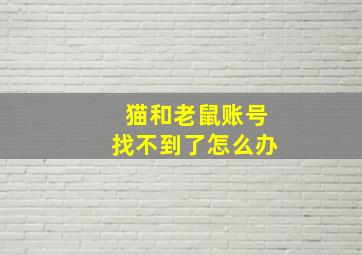 猫和老鼠账号
找不到了怎么办